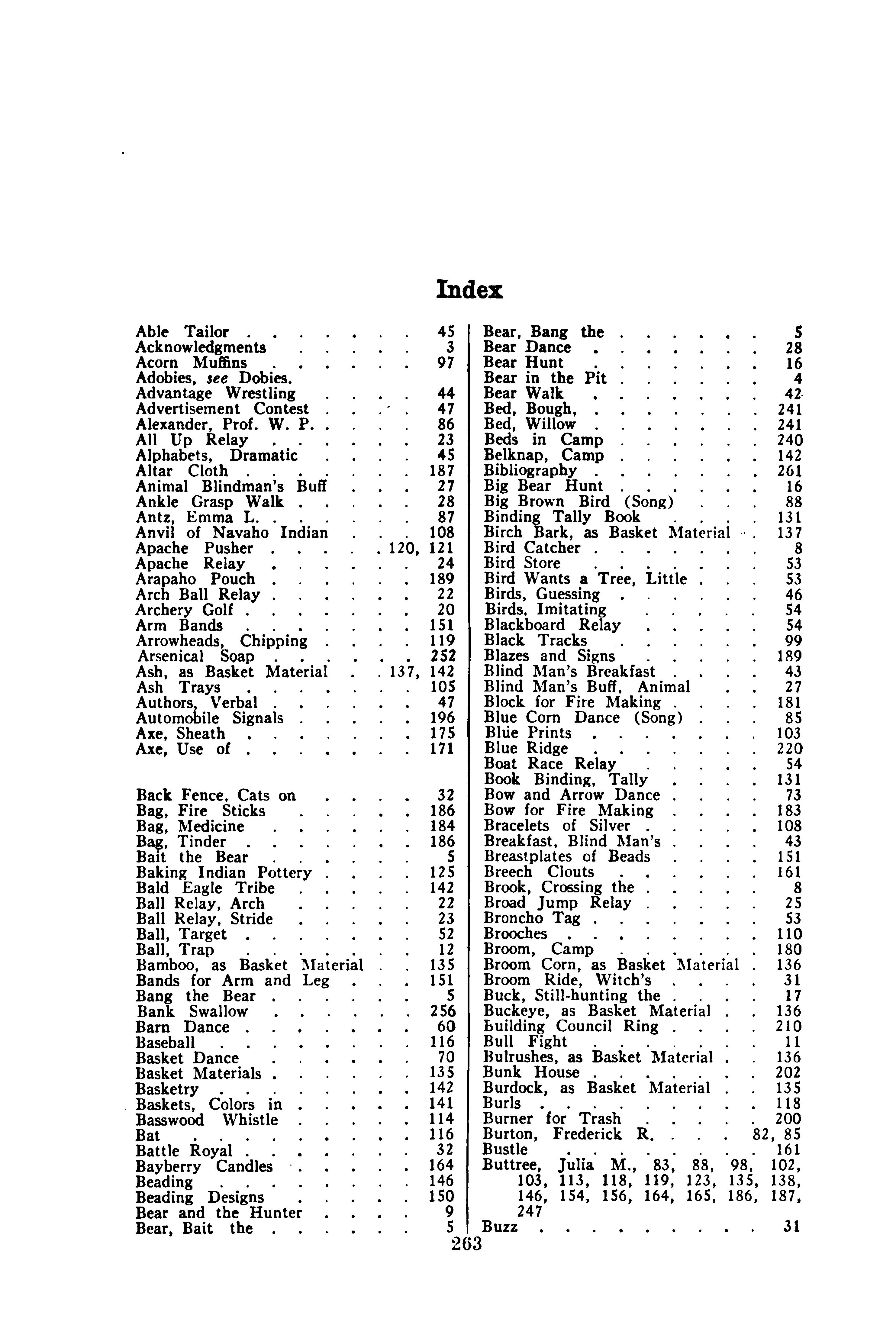 Index

Able Tailor 45
Acknowledgments 3
Acorn Muffins 97
Adobies, see Dobies.
Advantage Wrestling 44
Advertisement Contest 47
Alexander, Prof. W. P. 86
All Up Relay 23
Alphabets, Dramatic 45
Altar Cloth 187
Animal Blindman's Buff 27
Ankle Grasp Walk 28
Antz, Emma L. 87
Anvil of Navaho Indian 108
Apache Pusher 120, 121
Apache Relay 24
Arapaho Pouch 189
Arch Ball Relay 22
Archery Golf 20
Arm Bands 151
Arrowheads, Chipping 119
Arsenical Soap 252
Ash, as Basket Material 137, 142
Ash Trays 105
Authors, Verbal 47
Automobile Signals 196
Axe, Sheath 175
Axe, Use of 171

Back Fence, Cats on 32
Bag, Fire Sticks 186
Bag, Medicine 184
Bag, Tinder 186
Bait the Bear 5
Baking Indian Pottery 125
Bald Eagle Tribe 142
Ball Relay, Arch 22
Ball Relay, Stride 23
Ball, Target 52
Ball, Trap 12
Bamboo, as Basket Material 135
Bands for Arm and Leg 151
Bang the Bear 5
Bank Swallow 256
Barn Dance 60
Baseball 116
Basket Dance 70
Basket Materials 135
Basketry 142
Baskets, Colors in 141
Basswood Whistle 114
Bat 116
Battle Royal 32
Bayberry Candles 164
Beading 146
Beading Designs 150
Bear and the Hunter 9
Bear, Bait the 5

Bear, Bang the 5
Bear Dance 28
Bear Hunt 16
Bear in the Pit 4
Bear Walk 42
Bed, Bough, 241
Bed, Willow 241
Beds in Camp 240
Belknap, Camp 142
Bibliography 261
Big Bear Hunt 16
Big Brown Bird (Song) 88
Binding Tally Book 131
Birch Bark, as Basket Material 137
Bird Catcher 8
Bird Store 53
Bird Wants a Tree, Little 53
Birds, Guessing 46
Birds, Imitating 54
Blackboard Relay 54
Black Tracks 99
Blazes and Signs 189
Blind Man's Breakfast 43
Blind Man's Buff, Animal 27
Block for Fire Making 181
Blue Corn Dance (Song) 85
Blue Prints 103
Blue Ridge 220
Boat Race Relay 54
Book Binding, Tally 131
Bow and Arrow Dance 73
Bow for Fire Making 183
Bracelets of Silver 108
Breakfast, Blind Man's 43
Breastplates of Beads 151
Breech Clouts 161
Brook, Crossing the 8
Broad Jump Relay 25
Broncho Tag 53
Brooches 110
Broom, Camp 180
Broom Corn, as Basket Material 136
Broom Ride, Witch's 31
Buck, Still-hunting the 17
Buckeye, as Basket Material 136
Building Council Ring 210
Bull Fight 11
Bulrushes, as Basket Material 136
Bunk House 202
Burdock, as Basket Material 135
Burls 118
Burner for Trash 200
Burton, Frederick R. 82, 85
Bustle 161
Buttree, Julia M., 83, 88, 98, 102, 103, 113, 118, 119, 123, 135, 138, 146, 154, 156, 164, 165, 186, 187, 247
Buzz 31

263